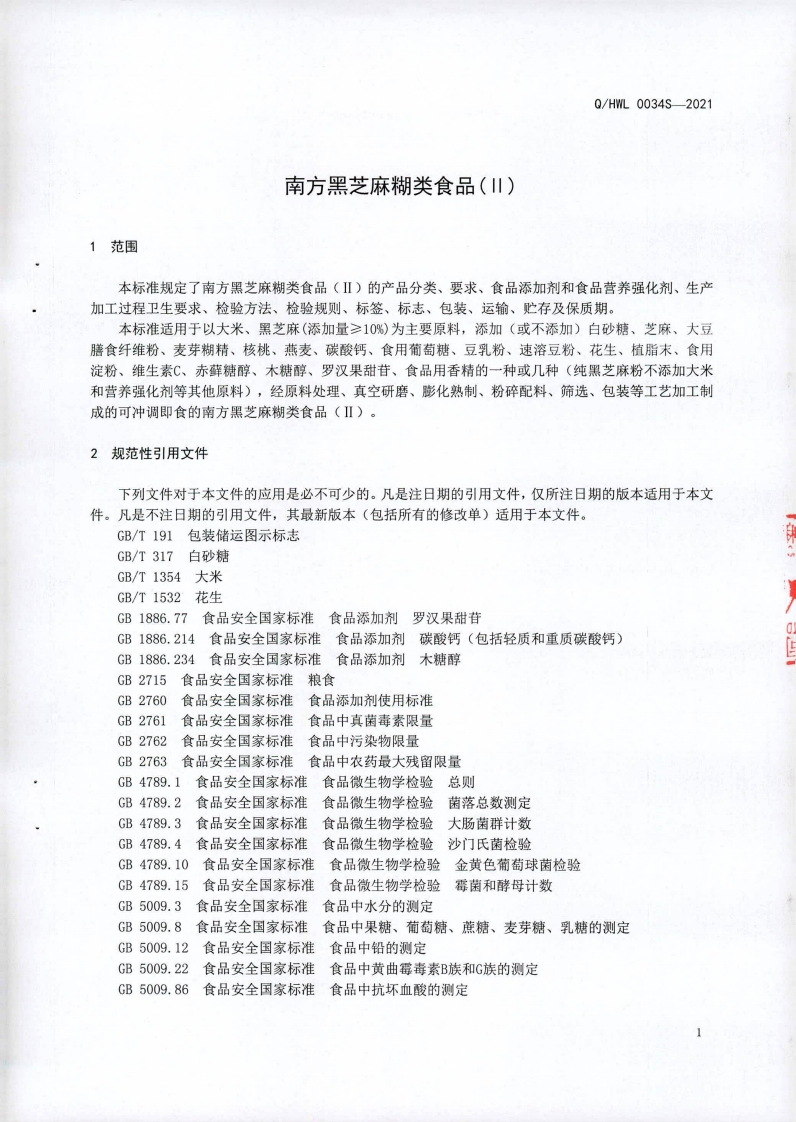 Q/HWL 0034S—2021

南方黑芝麻糊类食品（II）

1 范围

本标准规定了南方黑芝麻糊类食品（II）的产品分类、要求、食品添加剂和食品营养强化剂、生产加工过程卫生要求、检验方法、检验规则、标签、标志、包装、运输、贮存及保质期。

本标准适用于以大米、黑芝麻(添加量≥10%)为主要原料，添加（或不添加）白砂糖、芝麻、大豆膳食纤维粉、麦芽糊精、核桃、燕麦、碳酸钙、食用葡萄糖、豆乳粉、速溶豆粉、花生、植脂末、食用淀粉、维生素C、赤藓糖醇、木糖醇、罗汉果甜苷、食品用香精的一种或几种（纯黑芝麻粉不添加大米和营养强化剂等其他原料），经原料处理、真空研磨、膨化熟制、粉碎配料、筛选、包装等工艺加工制成的可冲调即食的南方黑芝麻糊类食品（II）。

2 规范性引用文件

下列文件对于本文件的应用是必不可少的。凡是注日期的引用文件，仅所注日期的版本适用于本文件。凡是不注日期的引用文件，其最新版本（包括所有的修改单）适用于本文件。

GB/T 191 包装储运图示标志
GB/T 317 白砂糖
GB/T 1354 大米
GB/T 1532 花生
GB 1886.77 食品安全国家标准 食品添加剂 罗汉果甜苷
GB 1886.214 食品安全国家标准 食品添加剂 碳酸钙（包括轻质和重质碳酸钙）
GB 1886.234 食品安全国家标准 食品添加剂 木糖醇
GB 2715 食品安全国家标准 粮食
GB 2760 食品安全国家标准 食品添加剂使用标准
GB 2761 食品安全国家标准 食品中真菌毒素限量
GB 2762 食品安全国家标准 食品中污染物限量
GB 2763 食品安全国家标准 食品中农药最大残留限量
GB 4789.1 食品安全国家标准 食品微生物学检验 总则
GB 4789.2 食品安全国家标准 食品微生物学检验 菌落总数测定
GB 4789.3 食品安全国家标准 食品微生物学检验 大肠菌群计数
GB 4789.4 食品安全国家标准 食品微生物学检验 沙门氏菌检验
GB 4789.10 食品安全国家标准 食品微生物学检验 金黄色葡萄球菌检验
GB 4789.15 食品安全国家标准 食品微生物学检验 霉菌和酵母计数
GB 5009.3 食品安全国家标准 食品中水分的测定
GB 5009.8 食品安全国家标准 食品中果糖、葡萄糖、蔗糖、麦芽糖、乳糖的测定
GB 5009.12 食品安全国家标准 食品中铅的测定
GB 5009.22 食品安全国家标准 食品中黄曲霉毒素B族和G族的测定
GB 5009.86 食品安全国家标准 食品中抗坏血酸的测定

1